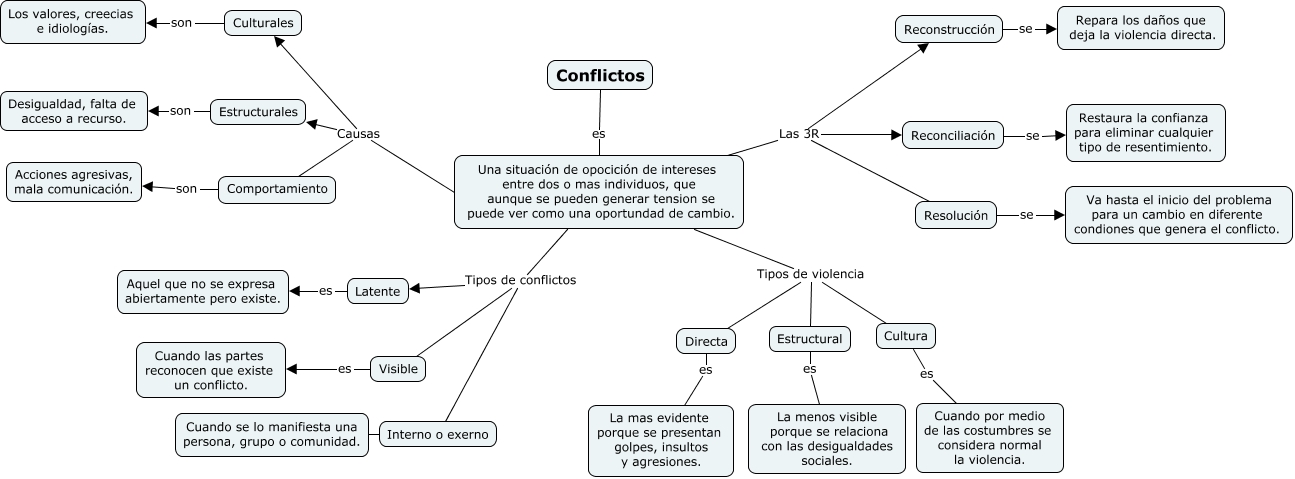 Conflictos

es

Una situación de opocición de intereses entre dos o mas individuos, que aunque se pueden generar tension se puede ver como una oportundad de cambio.

Causas

Culturales
son
Los valores, creecias e idiologías.

Estructurales
son
Desigualdad, falta de acceso a recurso.

Comportamiento
son
Acciones agresivas, mala comunicación.

Las 3R

Reconstrucción
se
Repara los daños que deja la violencia directa.

Reconciliación
se
Restaura la confianza para eliminar cualquier tipo de resentimiento.

Resolución
se
Va hasta el inicio del problema para un cambio en diferente condiones que genera el conflicto.

Tipos de conflictos

Latente
es
Aquel que no se expresa abiertamente pero existe.

Visible
es
Cuando las partes reconocen que existe un conflicto.

Interno o exerno
Cuando se lo manifiesta una persona, grupo o comunidad.

Tipos de violencia

Directa
es
La mas evidente porque se presentan golpes, insultos y agresiones.

Estructural
es
La menos visible porque se relaciona con las desigualdades sociales.

Cultura
es
Cuando por medio de las costumbres se considera normal la violencia.